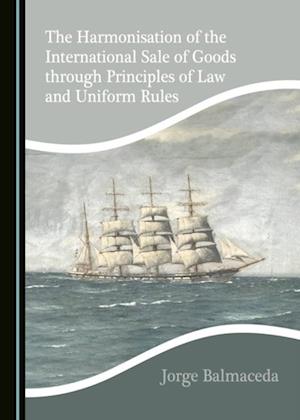 The Harmonisation of the International Sale of Goods through Principles of Law and Uniform Rules

Jorge Balmaceda